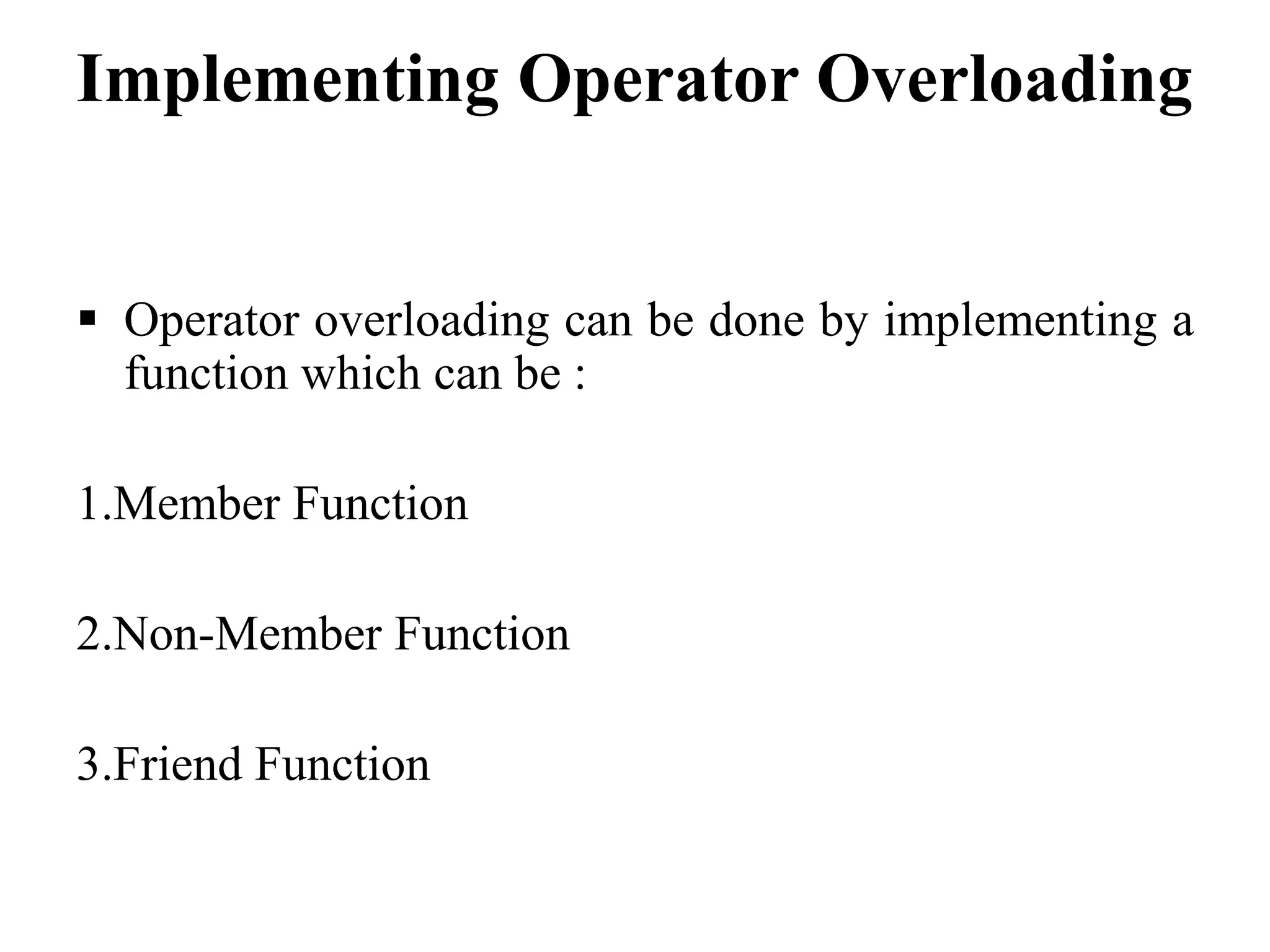 Implementing Operator Overloading

▪ Operator overloading can be done by implementing a function which can be :

1.Member Function

2.Non-Member Function

3.Friend Function